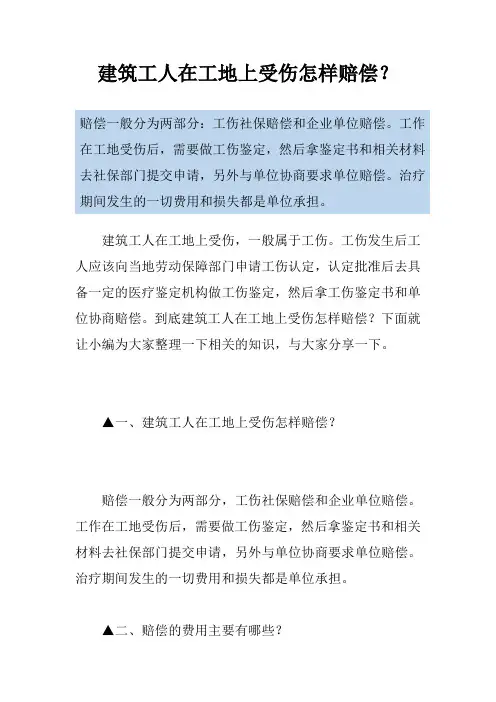 建筑工人在工地上受伤怎样赔偿？

赔偿一般分为两部分：工伤社保赔偿和企业单位赔偿。工作在工地受伤后，需要做工伤鉴定，然后拿鉴定书和相关材料去社保部门提交申请，另外与单位协商要求单位赔偿。治疗期间发生的一切费用和损失都是单位承担。

建筑工人在工地上受伤，一般属于工伤。工伤发生后工人应该向当地劳动保障部门申请工伤认定，认定批准后去具备一定的医疗鉴定机构做工伤鉴定，然后拿工伤鉴定书和单位协商赔偿。到底建筑工人在工地上受伤怎样赔偿？下面就让小编为大家整理一下相关的知识，与大家分享一下。

▲一、建筑工人在工地上受伤怎样赔偿？

赔偿一般分为两部分，工伤社保赔偿和企业单位赔偿。工作在工地受伤后，需要做工伤鉴定，然后拿鉴定书和相关材料去社保部门提交申请，另外与单位协商要求单位赔偿。治疗期间发生的一切费用和损失都是单位承担。

▲二、赔偿的费用主要有哪些？